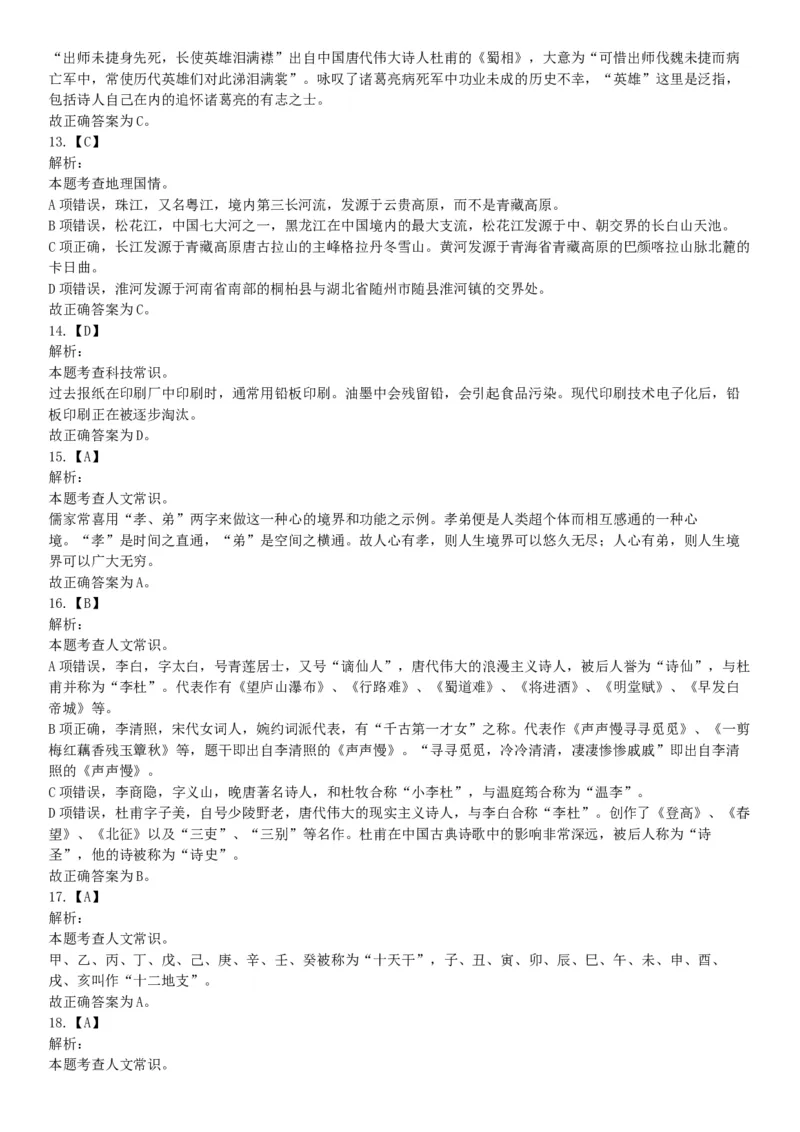 “出师未捷身先死，长使英雄泪满襟”出自中国唐代伟大诗人杜甫的《蜀相》，大意为“可惜出师伐魏未捷而病亡军中，常使历代英雄们对此涕泪满裳”。咏叹了诸葛亮病死军中功业未成的历史不幸，“英雄”这里是泛指，包括诗人自己在内的追怀诸葛亮的有志之士。
故正确答案为C。
13.【C】
解析：
本题考查地理国情。
A项错误，珠江，又名粤江，境内第三长河流，发源于云贵高原，而不是青藏高原。
B项错误，松花江，中国七大河之一，黑龙江在中国境内的最大支流，松花江发源于中、朝交界的长白山天池。
C项正确，长江发源于青藏高原唐古拉山的主峰格拉丹冬雪山。黄河发源于青海省青藏高原的巴颜喀拉山脉北麓的卡日曲。
D项错误，淮河发源于河南省南部的桐柏县与湖北省随州市随县淮河镇的交界处。
故正确答案为C。
14.【D】
解析：
本题考查科技常识。
过去报纸在印刷厂中印刷时，通常用铅板印刷。油墨中会残留铅，会引起食品污染。现代印刷技术电子化后，铅板印刷正在被逐步淘汰。
故正确答案为D。
15.【A】
解析：
本题考查人文常识。
儒家常喜用“孝、弟”两字来做这一种心的境界和功能之示例。孝弟便是人类超个体而相互感通的一种心境。“孝”是时间之直通，“弟”是空间之横通。故人心有孝，则人生境界可以悠久无尽；人心有弟，则人生境界可以广大无穷。
故正确答案为A。
16.【B】
解析：
本题考查人文常识。
A项错误，李白，字太白，号青莲居士，又号“谪仙人”，唐代伟大的浪漫主义诗人，被后人誉为“诗仙”，与杜甫并称为“李杜”。代表作有《望庐山瀑布》、《行路难》、《蜀道难》、《将进酒》、《明堂赋》、《早发白帝城》等。
B项正确，李清照，宋代女词人，婉约词派代表，有“千古第一才女”之称。代表作《声声慢寻寻觅觅》、《一剪梅红藕香残玉簟秋》等，题干即出自李清照的《声声慢》。“寻寻觅觅，冷冷清清，凄凄惨惨戚戚”即出自李清照的《声声慢》。
C项错误，李商隐，字义山，晚唐著名诗人，和杜牧合称“小李杜”，与温庭筠合称为“温李”。
D项错误，杜甫字子美，自号少陵野老，唐代伟大的现实主义诗人，与李白合称“李杜”。创作了《登高》、《春望》、《北征》以及“三吏”、“三别”等名作。杜甫在中国古典诗歌中的影响非常深远，被后人称为“诗圣”，他的诗被称为“诗史”。
故正确答案为B。
17.【A】
解析：
本题考查人文常识。
甲、乙、丙、丁、戊、己、庚、辛、壬、癸被称为“十天干”，子、丑、寅、卯、辰、巳、午、未、申、酉、戌、亥叫作“十二地支”。
故正确答案为A。
18.【A】
解析：
本题考查人文常识。